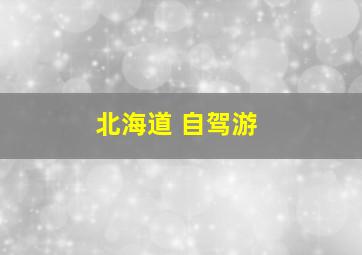 北海道 自驾游